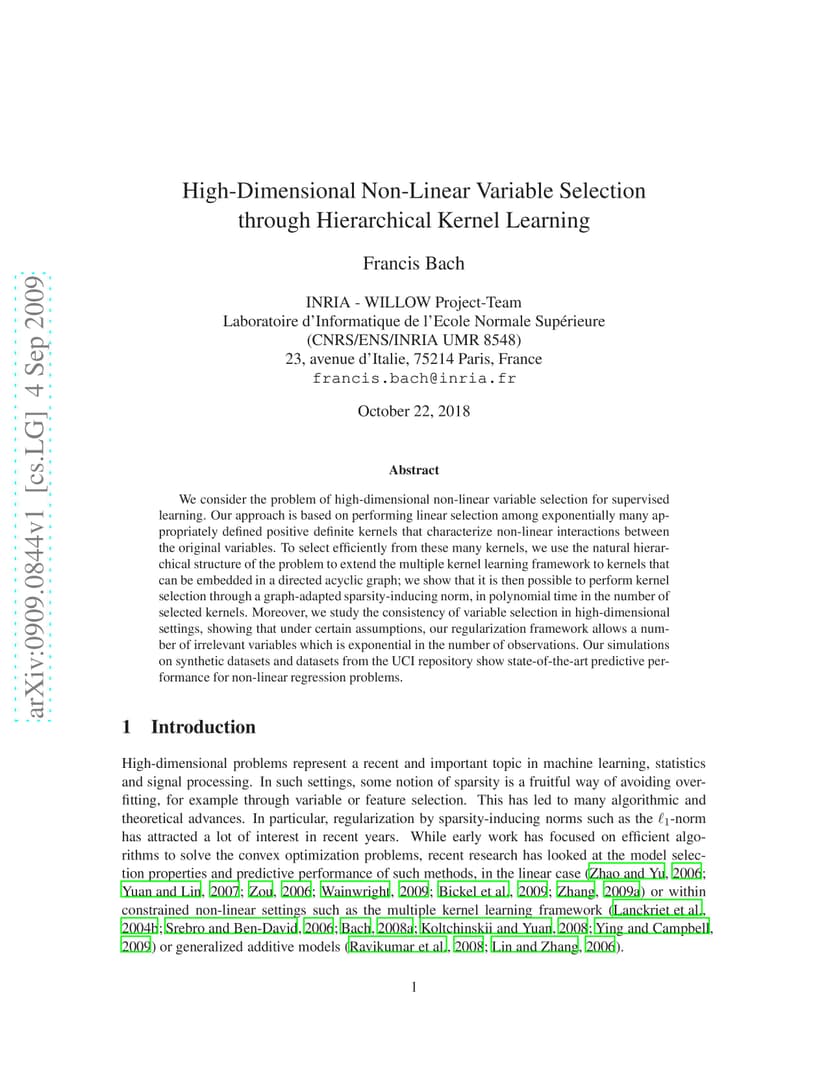 arXiv:0909.0844v1 [cs.LG] 4 Sep 2009

High-Dimensional Non-Linear Variable Selection through Hierarchical Kernel Learning

Francis Bach

INRIA - WILLOW Project-Team
Laboratoire d'Informatique de l'Ecole Normale Supérieure
(CNRS/ENS/INRIA UMR 8548)
23, avenue d'Italie, 75214 Paris, France
francis.bach@inria.fr

October 22, 2018

Abstract

We consider the problem of high-dimensional non-linear variable selection for supervised learning. Our approach is based on performing linear selection among exponentially many appropriately defined positive definite kernels that characterize non-linear interactions between the original variables. To select efficiently from these many kernels, we use the natural hierarchical structure of the problem to extend the multiple kernel learning framework to kernels that can be embedded in a directed acyclic graph; we show that it is then possible to perform kernel selection through a graph-adapted sparsity-inducing norm, in polynomial time in the number of selected kernels. Moreover, we study the consistency of variable selection in high-dimensional settings, showing that under certain assumptions, our regularization framework allows a number of irrelevant variables which is exponential in the number of observations. Our simulations on synthetic datasets and datasets from the UCI repository show state-of-the-art predictive performance for non-linear regression problems.

1 Introduction

High-dimensional problems represent a recent and important topic in machine learning, statistics and signal processing. In such settings, some notion of sparsity is a fruitful way of avoiding overfitting, for example through variable or feature selection. This has led to many algorithmic and theoretical advances. In particular, regularization by sparsity-inducing norms such as the $\ell_1$-norm has attracted a lot of interest in recent years. While early work has focused on efficient algorithms to solve the convex optimization problems, recent research has looked at the model selection properties and predictive performance of such methods, in the linear case (Zhao and Yu, 2006; Yuan and Lin, 2007; Zou, 2006; Wainwright, 2009; Bickel et al., 2009; Zhang, 2009a) or within constrained non-linear settings such as the multiple kernel learning framework (Lanckriet et al., 2004b; Srebro and Ben-David, 2006; Bach, 2008a; Koltchinskii and Yuan, 2008; Ying and Campbell, 2009) or generalized additive models (Ravikumar et al., 2008; Lin and Zhang, 2006).

1